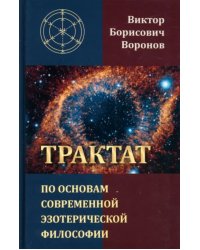 Виктор Борисович Воронов

ТРАКТАТ

ПО ОСНОВАМ СОВРЕМЕННОЙ ЭЗОТЕРИЧЕСКОЙ ФИЛОСОФИИ